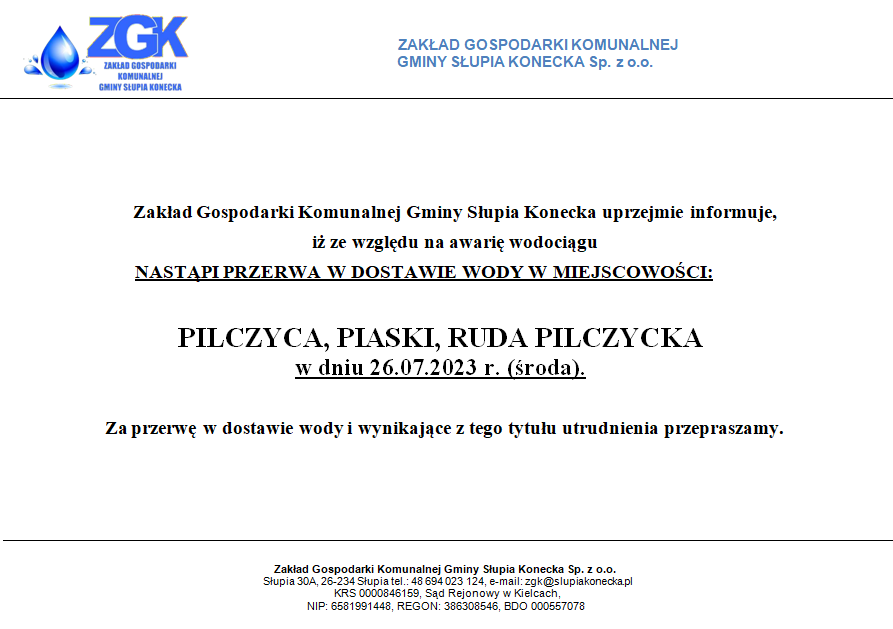 ZGK
ZAKŁAD GOSPODARKI KOMUNALNEJ GMINY SŁUPIA KONECKA

ZAKŁAD GOSPODARKI KOMUNALNEJ
GMINY SŁUPIA KONECKA Sp. z o.o.

Zakład Gospodarki Komunalnej Gminy Słupia Konecka uprzejmie informuje, iż ze względu na awarię wodociągu
NASTĄPI PRZERWA W DOSTAWIE WODY W MIEJSCOWOŚCI:

PILCZYCA, PIASKI, RUDA PILCZYCKA
w dniu 26.07.2023 r. (środa).

Za przerwę w dostawie wody i wynikające z tego tytułu utrudnienia przepraszamy.

Zakład Gospodarki Komunalnej Gminy Słupia Konecka Sp. z o.o.
Słupia 30A, 26-234 Słupia tel.: 48 694 023 124, e-mail: zgk@slupiakonecka.pl
KRS 0000846159, Sąd Rejonowy w Kielcach,
NIP: 6581991448, REGON: 386308546, BDO 000557078